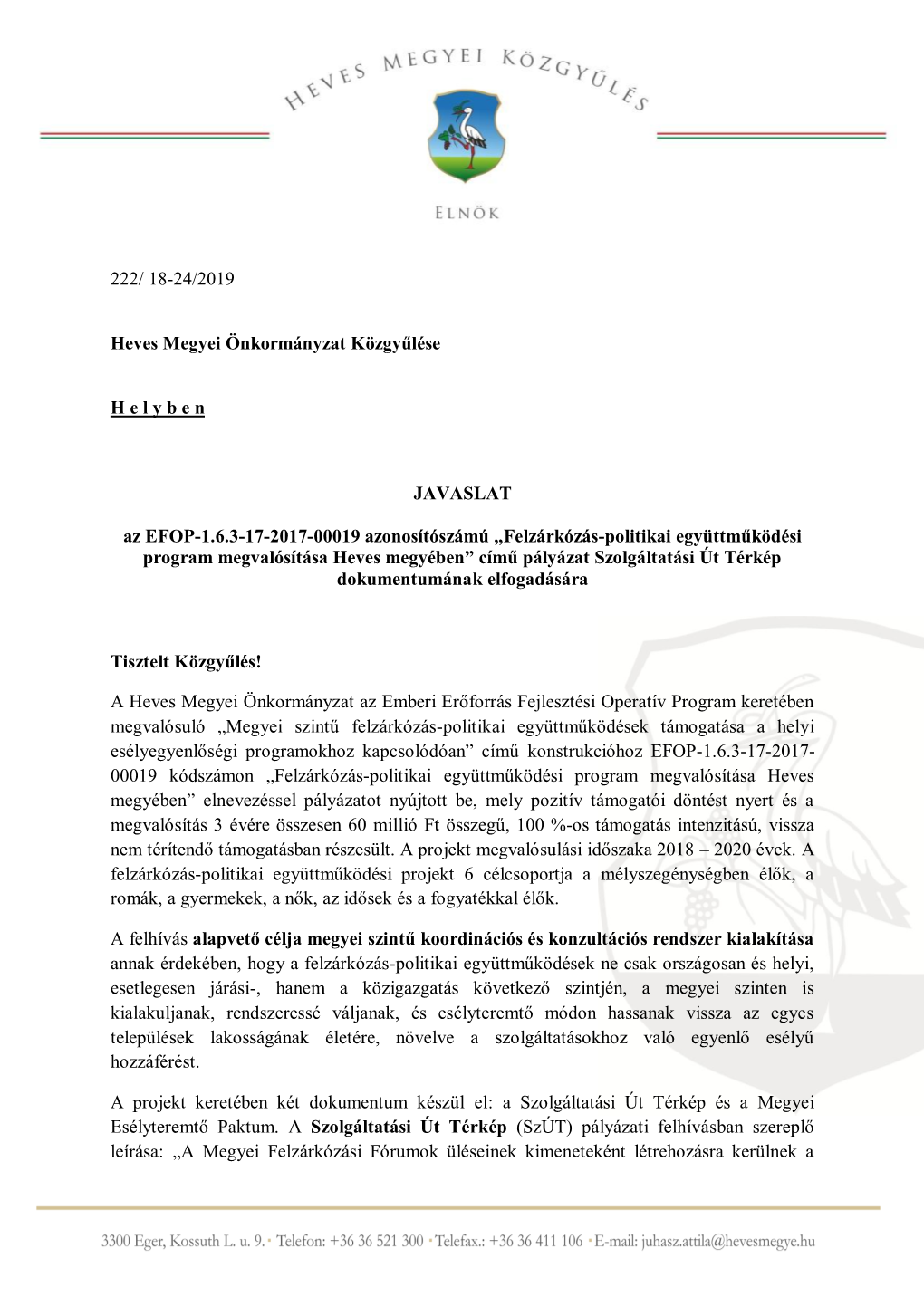 HEVES MEGYEI KÖZGYŰLÉS

ELNÖK

222/ 18-24/2019

Heves Megyei Önkormányzat Közgyűlése

H e l y b e n

JAVASLAT

az EFOP-1.6.3-17-2017-00019 azonosítószámú „Felzárkózás-politikai együttműködési program megvalósítása Heves megyében” című pályázat Szolgáltatási Út Térkép dokumentumának elfogadására

Tisztelt Közgyűlés!

A Heves Megyei Önkormányzat az Emberi Erőforrás Fejlesztési Operatív Program keretében megvalósuló „Megyei szintű felzárkózás-politikai együttműködések támogatása a helyi esélyegyenlőségi programokhoz kapcsolódóan” című konstrukcióhoz EFOP-1.6.3-17-2017-00019 kódszámon „Felzárkózás-politikai együttműködési program megvalósítása Heves megyében” elnevezéssel pályázatot nyújtott be, mely pozitív támogatói döntést nyert és a megvalósítás 3 évére összesen 60 millió Ft összegű, 100 %-os támogatás intenzitású, vissza nem térítendő támogatásban részesült. A projekt megvalósulási időszaka 2018 – 2020 évek. A felzárkózás-politikai együttműködési projekt 6 célcsoportja a mélyszegénységben élők, a romák, a gyermekek, a nők, az idősek és a fogyatékkal élők.

A felhívás alapvető célja megyei szintű koordinációs és konzultációs rendszer kialakítása annak érdekében, hogy a felzárkózás-politikai együttműködések ne csak országosan és helyi, esetlegesen járási-, hanem a közigazgatás következő szintjén, a megyei szinten is kialakuljanak, rendszeressé váljanak, és esélyteremtő módon hassanak vissza az egyes települések lakosságának életére, növelve a szolgáltatásokhoz való egyenlő esélyű hozzáférést.

A projekt keretében két dokumentum készül el: a Szolgáltatási Út Térkép és a Megyei Esélyteremtő Paktum. A Szolgáltatási Út Térkép (SzÚT) pályázati felhívásban szereplő leírása: „A Megyei Felzárkózási Fórumok üléseinek kimeneteként létrehozásra kerülnek a

3300 Eger, Kossuth L. u. 9. • Telefon: +36 36 521 300 • Telefax.: +36 36 411 106 • E-mail: juhasz.attila@hevesmegye.hu